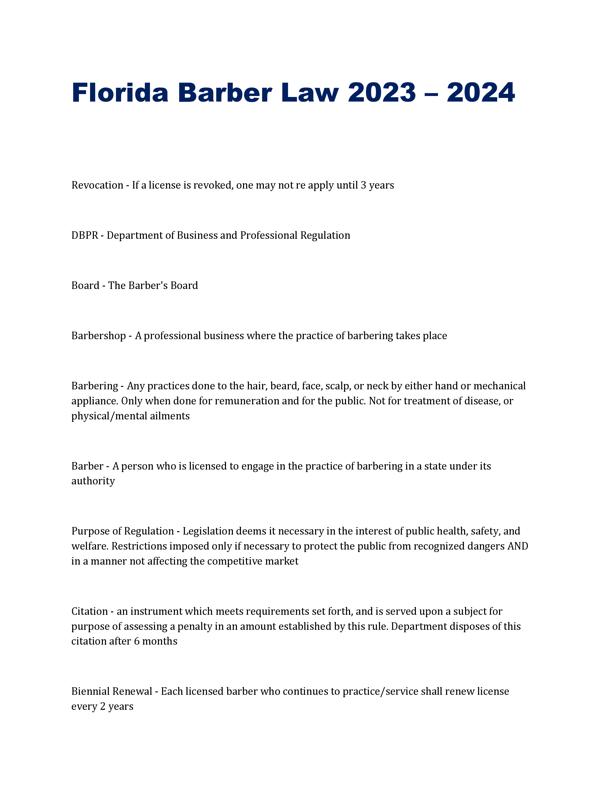 Florida Barber Law 2023 – 2024

Revocation - If a license is revoked, one may not re apply until 3 years

DBPR - Department of Business and Professional Regulation

Board - The Barber's Board

Barbershop - A professional business where the practice of barbering takes place

Barbering - Any practices done to the hair, beard, face, scalp, or neck by either hand or mechanical appliance. Only when done for remuneration and for the public. Not for treatment of disease, or physical/mental ailments

Barber - A person who is licensed to engage in the practice of barbering in a state under its authority

Purpose of Regulation - Legislation deems it necessary in the interest of public health, safety, and welfare. Restrictions imposed only if necessary to protect the public from recognized dangers AND in a manner not affecting the competitive market

Citation - an instrument which meets requirements set forth, and is served upon a subject for purpose of assessing a penalty in an amount established by this rule. Department disposes of this citation after 6 months

Biennial Renewal - Each licensed barber who continues to practice/service shall renew license every 2 years